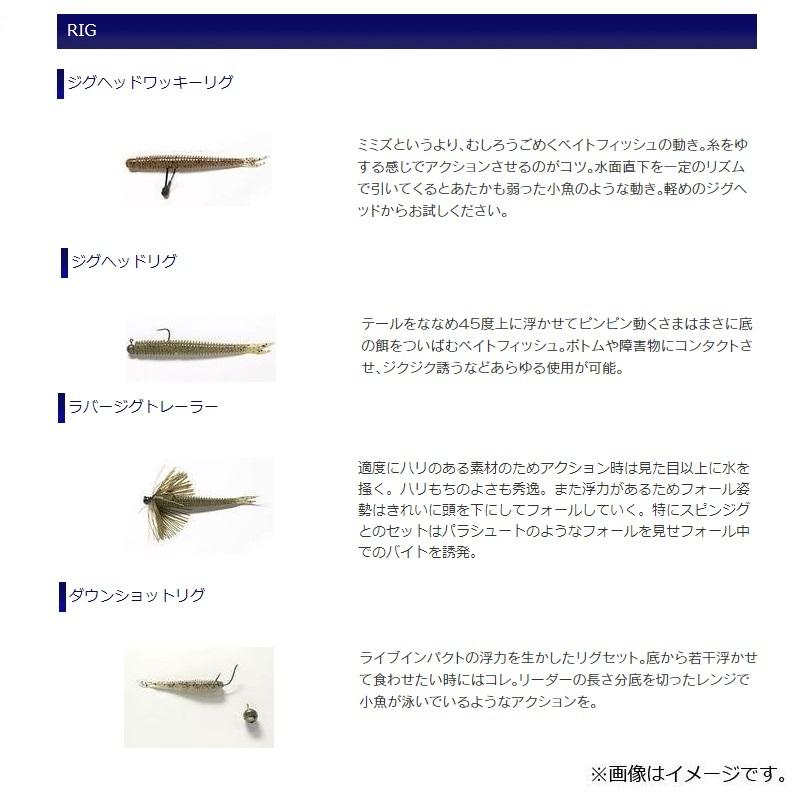 RIG

ジグヘッドワッキーリグ

ミミズというより、むしろうごめくベイトフィッシュの動き。糸をゆする感じでアクションさせるのがコツ。水面直下を一定のリズムで引いてくるとあたかも弱った小魚のような動き。軽めのジグヘッドからお試しください。

ジグヘッドリグ

テールをななめ45度上に浮かせてピンピン動くさまはまさに底の餌をついばむベイトフィッシュ。ボトムや障害物にコンタクトさせ、ジクジク誘うなどあらゆる使用が可能。

ラバージグトレーラー

適度にハリのある素材のためアクション時は見た目以上に水を掻く。ハリもちのよさも秀逸。また浮力があるためフォール姿勢はきれいに頭を下にしてフォールしていく。特にスピンジグとのセットはパラシュートのようなフォールを見せフォール中でのバイトを誘発。

ダウンショットリグ

ライブインパクトの浮力を生かしたリグセット。底から若干浮かせて食わせたい時にはコレ。リーダーの長さ分底を切ったレンジで小魚が泳いでいるようなアクションを。

※画像はイメージです。